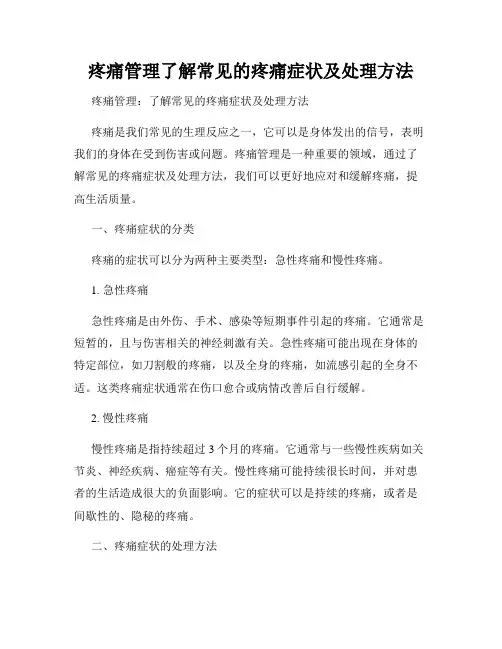 疼痛管理了解常见的疼痛症状及处理方法

疼痛管理：了解常见的疼痛症状及处理方法

疼痛是我们常见的生理反应之一，它可以是身体发出的信号，表明我们的身体在受到伤害或问题。疼痛管理是一种重要的领域，通过了解常见的疼痛症状及处理方法，我们可以更好地应对和缓解疼痛，提高生活质量。

一、疼痛症状的分类

疼痛的症状可以分为两种主要类型：急性疼痛和慢性疼痛。

1. 急性疼痛

急性疼痛是由外伤、手术、感染等短期事件引起的疼痛。它通常是短暂的，且与伤害相关的神经刺激有关。急性疼痛可能出现在身体的特定部位，如刀割般的疼痛，以及全身的疼痛，如流感引起的全身不适。这类疼痛症状通常在伤口愈合或病情改善后自行缓解。

2. 慢性疼痛

慢性疼痛是指持续超过 3 个月的疼痛。它通常与一些慢性疾病如关节炎、神经疾病、癌症等有关。慢性疼痛可能持续很长时间，并对患者的生活造成很大的负面影响。它的症状可以是持续的疼痛，或者是间歇性的、隐秘的疼痛。

二、疼痛症状的处理方法